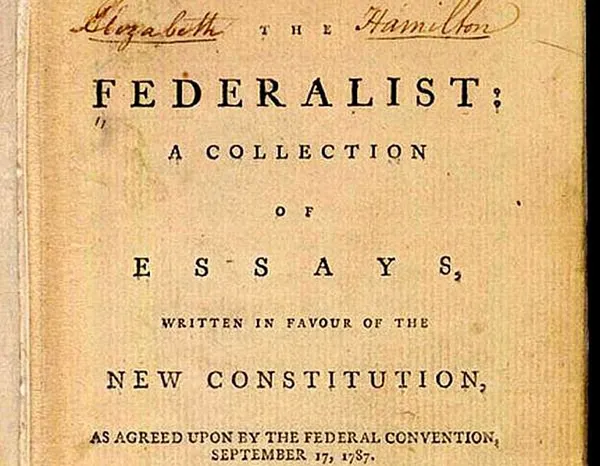 Elizabeth THE Hamilton

FEDERALIST:

A COLLECTION

OF

ESSAYS,

WRITTEN IN FAVOUR OF THE

NEW CONSTITUTION,

AS AGREED UPON BY THE FEDERAL CONVENTION,
SEPTEMBER 17, 1787.